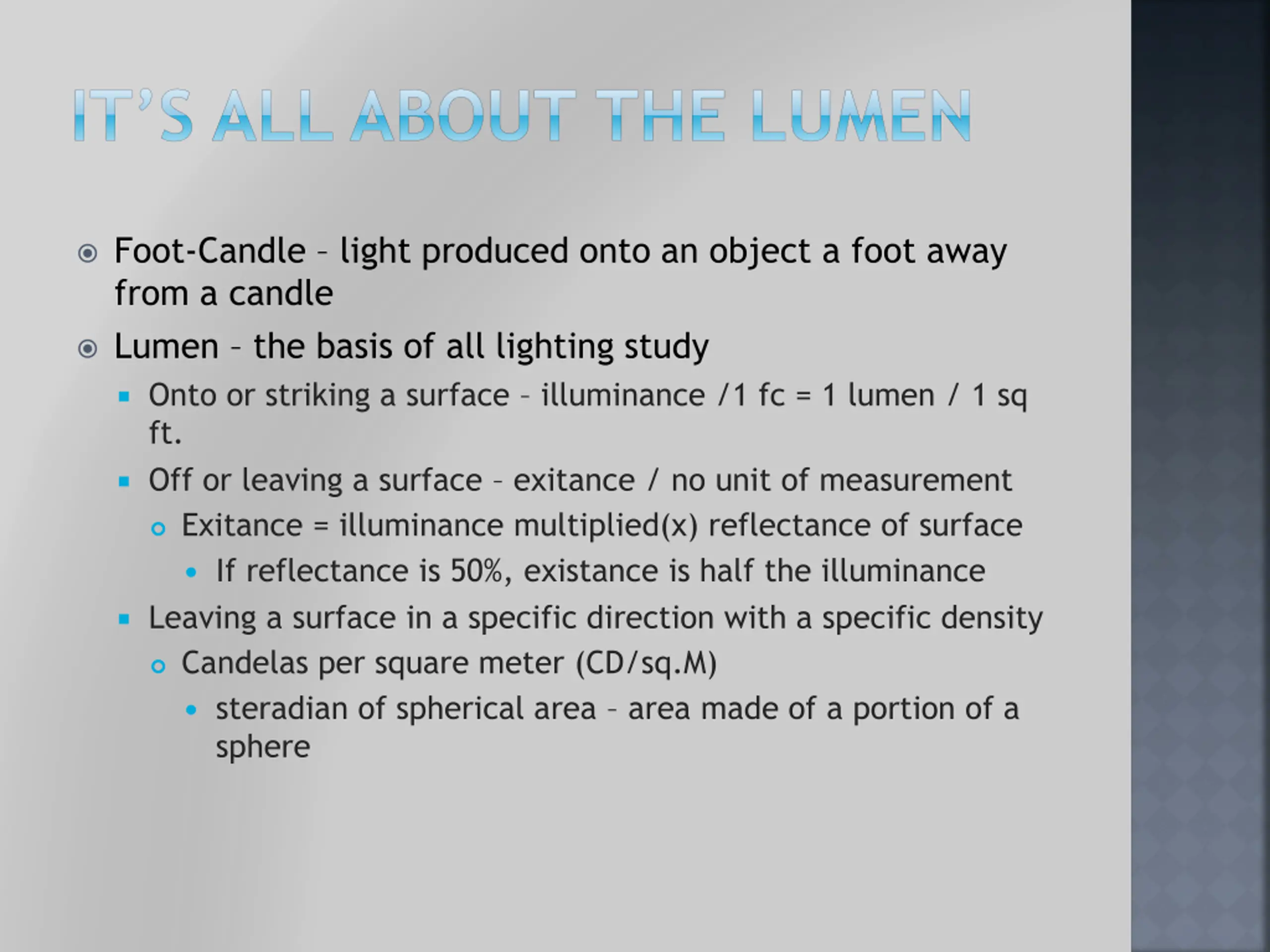 IT'S ALL ABOUT THE LUMEN

Foot-Candle – light produced onto an object a foot away from a candle

Lumen – the basis of all lighting study

Onto or striking a surface – illuminance /1 fc = 1 lumen / 1 sq ft.

Off or leaving a surface – exitance / no unit of measurement

Exitance = illuminance multiplied(x) reflectance of surface

If reflectance is 50%, existance is half the illuminance

Leaving a surface in a specific direction with a specific density

Candelas per square meter (CD/sq.M)

steradian of spherical area – area made of a portion of a sphere